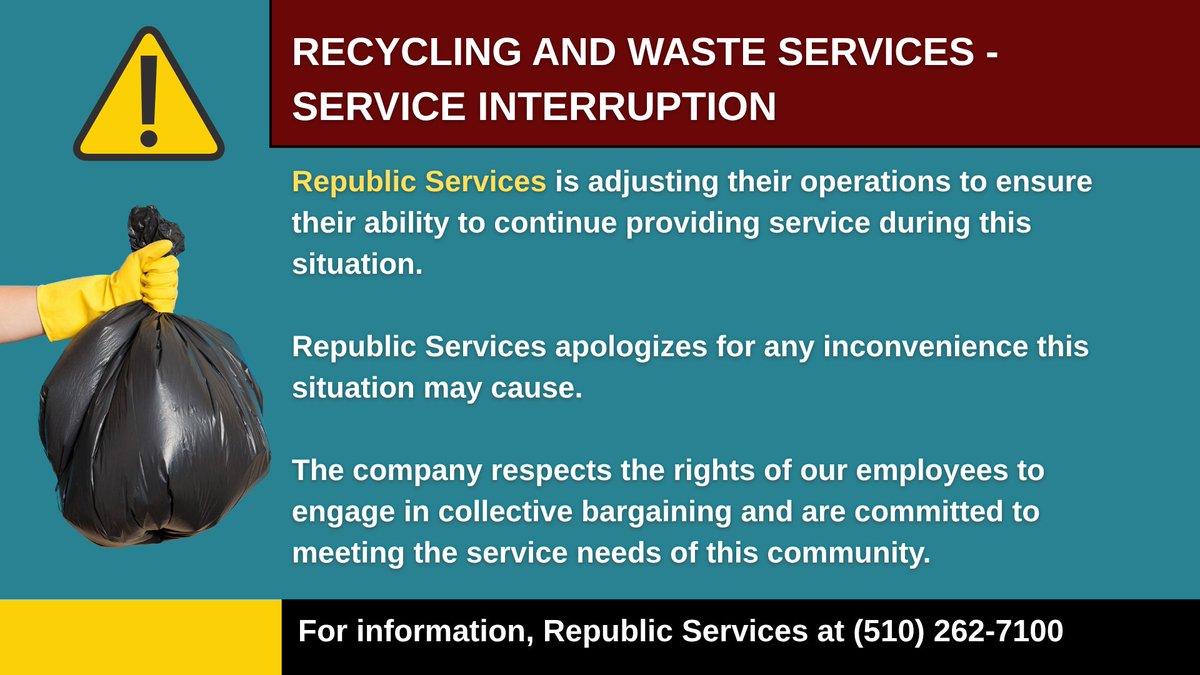 RECYCLING AND WASTE SERVICES - SERVICE INTERRUPTION

Republic Services is adjusting their operations to ensure their ability to continue providing service during this situation.

Republic Services apologizes for any inconvenience this situation may cause.

The company respects the rights of our employees to engage in collective bargaining and are committed to meeting the service needs of this community.

For information, Republic Services at (510) 262-7100